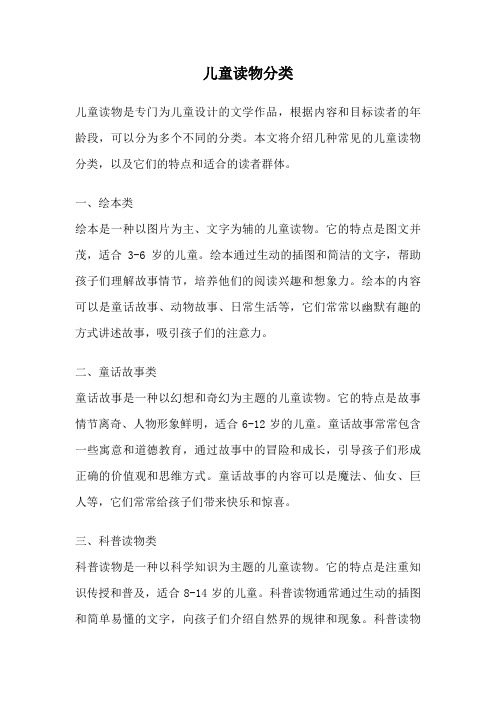 儿童读物分类

儿童读物是专门为儿童设计的文学作品，根据内容和目标读者的年龄段，可以分为多个不同的分类。本文将介绍几种常见的儿童读物分类，以及它们的特点和适合的读者群体。

一、绘本类
绘本是一种以图片为主、文字为辅的儿童读物。它的特点是图文并茂，适合 3-6 岁的儿童。绘本通过生动的插图和简洁的文字，帮助孩子们理解故事情节，培养他们的阅读兴趣和想象力。绘本的内容可以是童话故事、动物故事、日常生活等，它们常常以幽默有趣的方式讲述故事，吸引孩子们的注意力。

二、童话故事类
童话故事是一种以幻想和奇幻为主题的儿童读物。它的特点是故事情节离奇、人物形象鲜明，适合 6-12 岁的儿童。童话故事常常包含一些寓意和道德教育，通过故事中的冒险和成长，引导孩子们形成正确的价值观和思维方式。童话故事的内容可以是魔法、仙女、巨人等，它们常常给孩子们带来快乐和惊喜。

三、科普读物类
科普读物是一种以科学知识为主题的儿童读物。它的特点是注重知识传授和普及，适合 8-14 岁的儿童。科普读物通常通过生动的插图和简单易懂的文字，向孩子们介绍自然界的规律和现象。科普读物